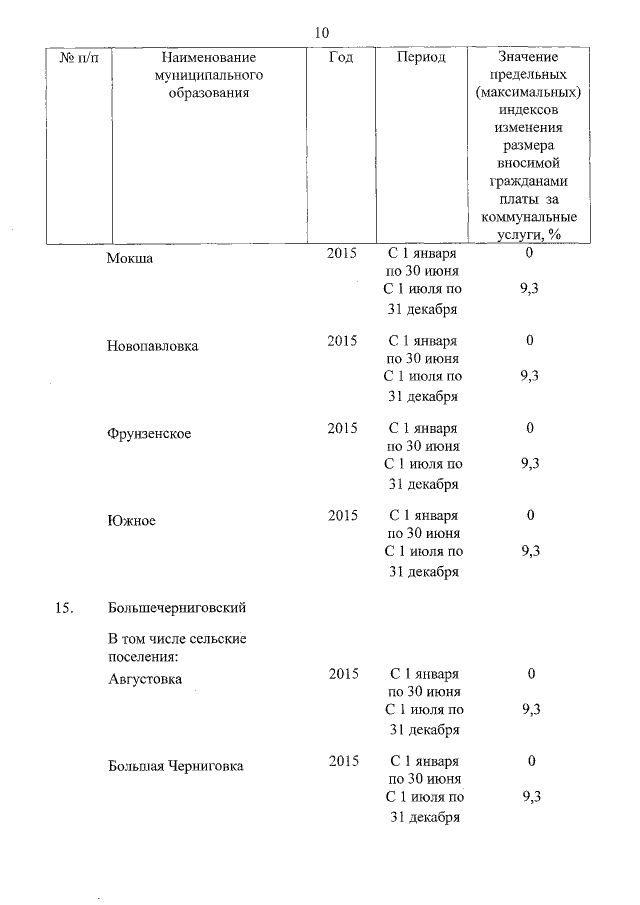 10

| № п/п | Наименование муниципального образования | Год | Период | Значение предельных (максимальных) индексов изменения размера вносимой гражданами платы за коммунальные услуги, % |
|---|---|---|---|---|
| | Мокша | 2015 | С 1 января по 30 июня | 0 |
| | | | С 1 июля по 31 декабря | 9,3 |
| | Новопавловка | 2015 | С 1 января по 30 июня | 0 |
| | | | С 1 июля по 31 декабря | 9,3 |
| | Фрунзенское | 2015 | С 1 января по 30 июня | 0 |
| | | | С 1 июля по 31 декабря | 9,3 |
| | Южное | 2015 | С 1 января по 30 июня | 0 |
| | | | С 1 июля по 31 декабря | 9,3 |
| 15. | Большечерниговский | | | |
| | В том числе сельские поселения: | | | |
| | Августовка | 2015 | С 1 января по 30 июня | 0 |
| | | | С 1 июля по 31 декабря | 9,3 |
| | Большая Черниговка | 2015 | С 1 января по 30 июня | 0 |
| | | | С 1 июля по 31 декабря | 9,3 |